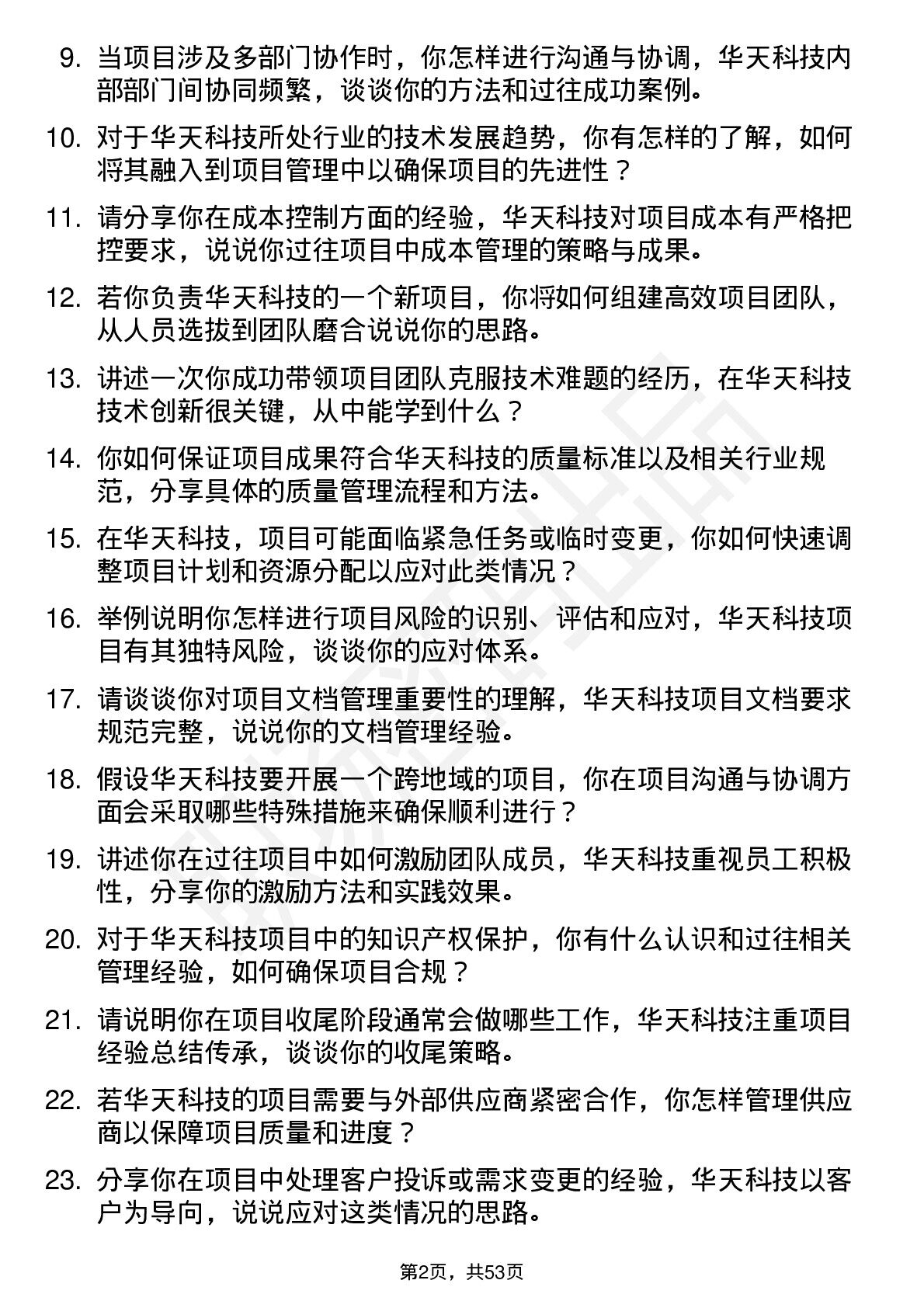 9. 当项目涉及多部门协作时，你怎样进行沟通与协调，华天科技内部部门间协同频繁，谈谈你的方法和过往成功案例。

10. 对于华天科技所处行业的技术发展趋势，你有怎样的了解，如何将其融入到项目管理中以确保项目的先进性？

11. 请分享你在成本控制方面的经验，华天科技对项目成本有严格把控要求，说说你过往项目中成本管理的策略与成果。

12. 若你负责华天科技的一个新项目，你将如何组建高效项目团队，从人员选拔到团队磨合说说你的思路。

13. 讲述一次你成功带领项目团队克服技术难题的经历，在华天科技技术创新很关键，从中能学到什么？

14. 你如何保证项目成果符合华天科技的质量标准以及相关行业规范，分享具体的质量管理流程和方法。

15. 在华天科技，项目可能面临紧急任务或临时变更，你如何快速调整项目计划和资源分配以应对此类情况？

16. 举例说明你怎样进行项目风险的识别、评估和应对，华天科技项目有其独特风险，谈谈你的应对体系。

17. 请谈谈你对项目文档管理重要性的理解，华天科技项目文档要求规范完整，说说你的文档管理经验。

18. 假设华天科技要开展一个跨地域的项目，你在项目沟通与协调方面会采取哪些特殊措施来确保顺利进行？

19. 讲述你在过往项目中如何激励团队成员，华天科技重视员工积极性，分享你的激励方法和实践效果。

20. 对于华天科技项目中的知识产权保护，你有什么认识和过往相关管理经验，如何确保项目合规？

21. 请说明你在项目收尾阶段通常会做哪些工作，华天科技注重项目经验总结传承，谈谈你的收尾策略。

22. 若华天科技的项目需要与外部供应商紧密合作，你怎样管理供应商以保障项目质量和进度？

23. 分享你在项目中处理客户投诉或需求变更的经验，华天科技以客户为导向，说说应对这类情况的思路。

第2页，共53页